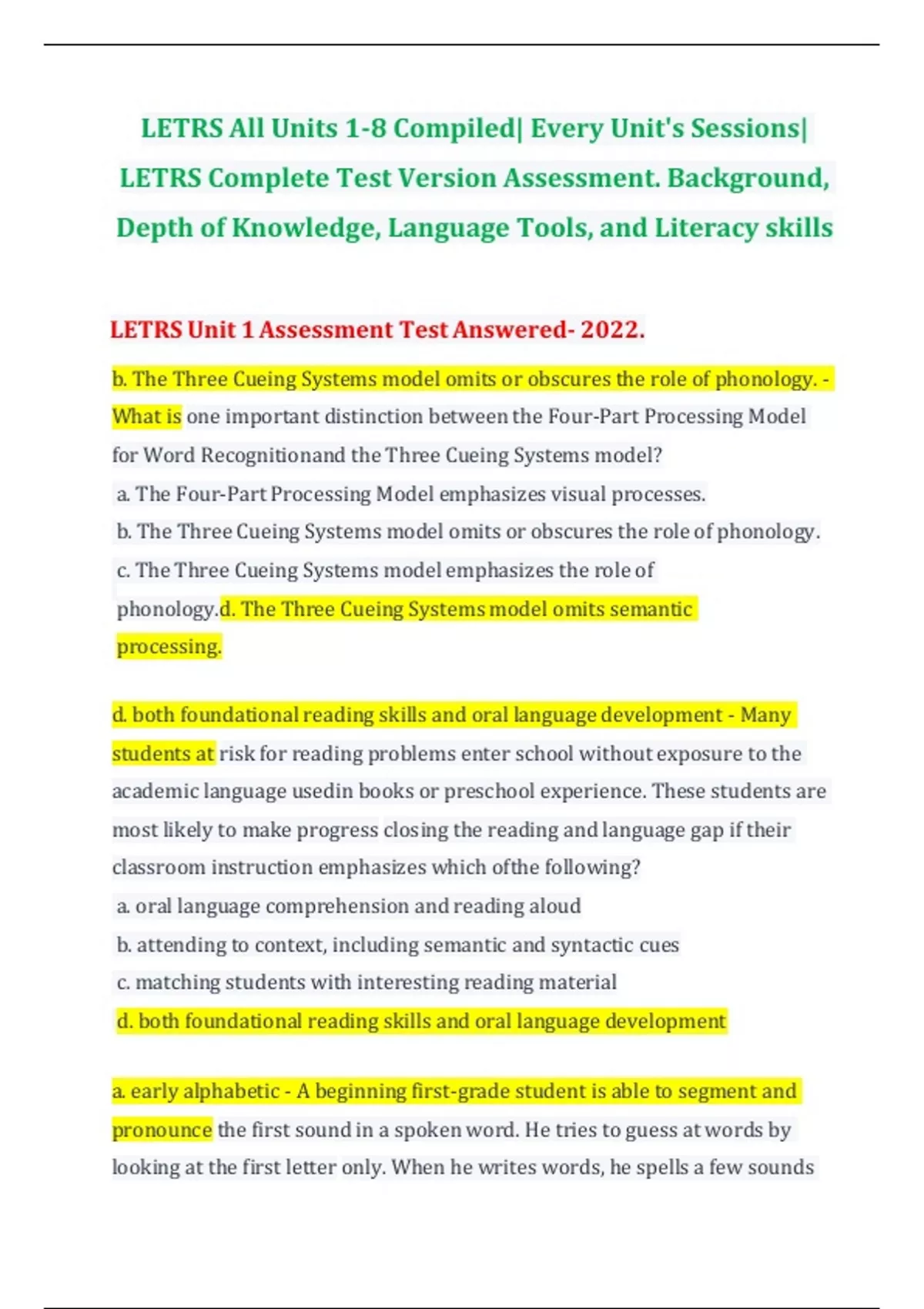 LETRS All Units 1-8 Compiled| Every Unit's Sessions| LETRS Complete Test Version Assessment. Background, Depth of Knowledge, Language Tools, and Literacy skills

LETRS Unit 1 Assessment Test Answered- 2022.

b. The Three Cueing Systems model omits or obscures the role of phonology. - What is one important distinction between the Four-Part Processing Model for Word Recognitionand the Three Cueing Systems model?
a. The Four-Part Processing Model emphasizes visual processes.
b. The Three Cueing Systems model omits or obscures the role of phonology.
c. The Three Cueing Systems model emphasizes the role of phonology.d. The Three Cueing Systems model omits semantic processing.

d. both foundational reading skills and oral language development - Many students at risk for reading problems enter school without exposure to the academic language usedin books or preschool experience. These students are most likely to make progress closing the reading and language gap if their classroom instruction emphasizes which ofthe following?
a. oral language comprehension and reading aloud
b. attending to context, including semantic and syntactic cues
c. matching students with interesting reading material
d. both foundational reading skills and oral language development

a. early alphabetic - A beginning first-grade student is able to segment and pronounce the first sound in a spoken word. He tries to guess at words by looking at the first letter only. When he writes words, he spells a few sounds